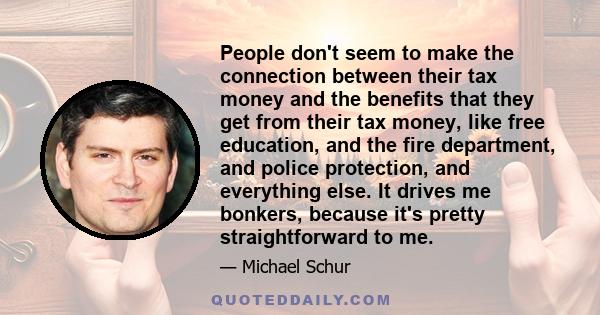 People don't seem to make the connection between their tax money and the benefits that they get from their tax money, like free education, and the fire department, and police protection, and everything else. It drives me bonkers, because it's pretty straightforward to me.

— Michael Schur

QUOTEDDAILY.COM